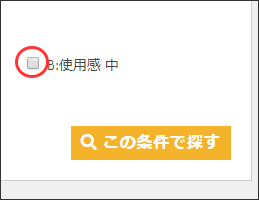 B:使用感 中

この条件で探す